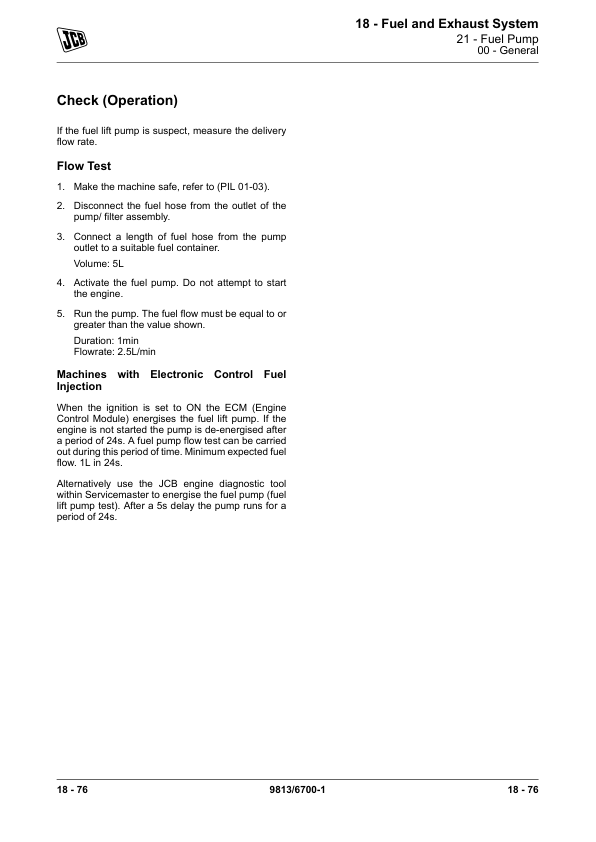 JCB

18 - Fuel and Exhaust System
21 - Fuel Pump
00 - General

Check (Operation)

If the fuel lift pump is suspect, measure the delivery flow rate.

Flow Test

1. Make the machine safe, refer to (PIL 01-03).

2. Disconnect the fuel hose from the outlet of the pump/ filter assembly.

3. Connect a length of fuel hose from the pump outlet to a suitable fuel container.

Volume: 5L

4. Activate the fuel pump. Do not attempt to start the engine.

5. Run the pump. The fuel flow must be equal to or greater than the value shown.

Duration: 1min
Flowrate: 2.5L/min

Machines with Electronic Control Fuel Injection

When the ignition is set to ON the ECM (Engine Control Module) energises the fuel lift pump. If the engine is not started the pump is de-energised after a period of 24s. A fuel pump flow test can be carried out during this period of time. Minimum expected fuel flow. 1L in 24s.

Alternatively use the JCB engine diagnostic tool within Servicemaster to energise the fuel pump (fuel lift pump test). After a 5s delay the pump runs for a period of 24s.

18 - 76 9813/6700-1 18 - 76